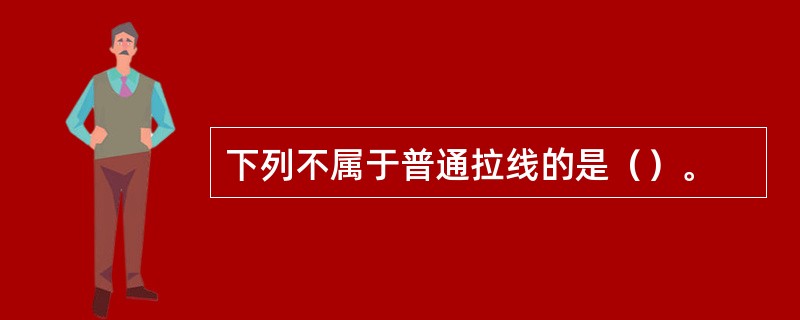 下列不属于普通拉线的是（）。